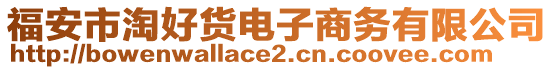 福安市淘好货电子商务有限公司
http://bowenwallace2.cn.coovee.com